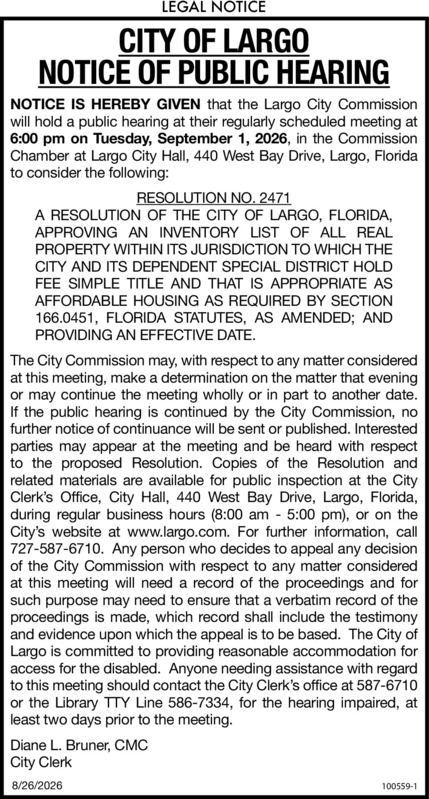 LEGAL NOTICE

CITY OF LARGO
NOTICE OF PUBLIC HEARING

NOTICE IS HEREBY GIVEN that the Largo City Commission will hold a public hearing at their regularly scheduled meeting at 6:00 pm on Tuesday, September 1, 2026, in the Commission Chamber at Largo City Hall, 440 West Bay Drive, Largo, Florida to consider the following:

RESOLUTION NO. 2471
A RESOLUTION OF THE CITY OF LARGO, FLORIDA, APPROVING AN INVENTORY LIST OF ALL REAL PROPERTY WITHIN ITS JURISDICTION TO WHICH THE CITY AND ITS DEPENDENT SPECIAL DISTRICT HOLD FEE SIMPLE TITLE AND THAT IS APPROPRIATE AS AFFORDABLE HOUSING AS REQUIRED BY SECTION 166.0451, FLORIDA STATUTES, AS AMENDED; AND PROVIDING AN EFFECTIVE DATE.

The City Commission may, with respect to any matter considered at this meeting, make a determination on the matter that evening or may continue the meeting wholly or in part to another date. If the public hearing is continued by the City Commission, no further notice of continuance will be sent or published. Interested parties may appear at the meeting and be heard with respect to the proposed Resolution. Copies of the Resolution and related materials are available for public inspection at the City Clerk's Office, City Hall, 440 West Bay Drive, Largo, Florida, during regular business hours (8:00 am - 5:00 pm), or on the City's website at www.largo.com. For further information, call 727-587-6710. Any person who decides to appeal any decision of the City Commission with respect to any matter considered at this meeting will need a record of the proceedings and for such purpose may need to ensure that a verbatim record of the proceedings is made, which record shall include the testimony and evidence upon which the appeal is to be based. The City of Largo is committed to providing reasonable accommodation for access for the disabled. Anyone needing assistance with regard to this meeting should contact the City Clerk's office at 587-6710 or the Library TTY Line 586-7334, for the hearing impaired, at least two days prior to the meeting.

Diane L. Bruner, CMC
City Clerk

8/26/2026

100559-1